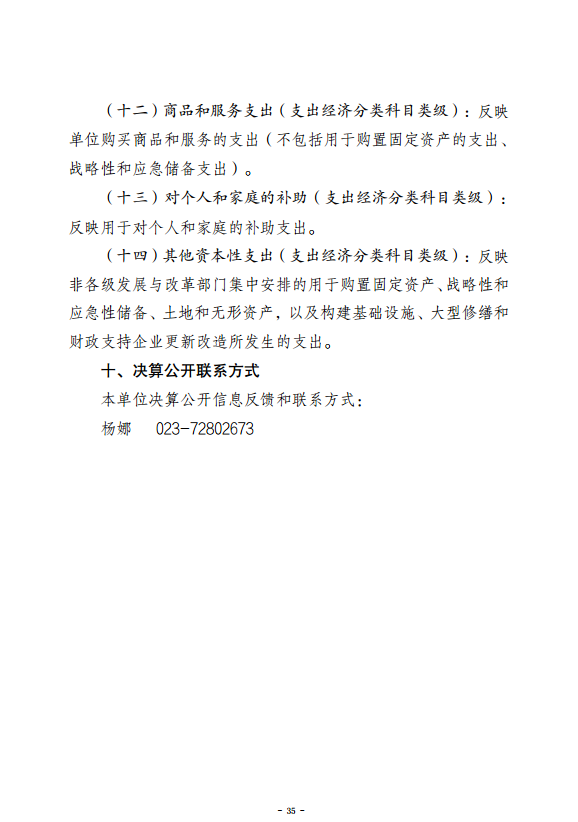 （十二）商品和服务支出（支出经济分类科目类级）：反映单位购买商品和服务的支出（不包括用于购置固定资产的支出、战略性和应急储备支出）。

（十三）对个人和家庭的补助（支出经济分类科目类级）：反映用于对个人和家庭的补助支出。

（十四）其他资本性支出（支出经济分类科目类级）：反映非各级发展与改革部门集中安排的用于购置固定资产、战略性和应急性储备、土地和无形资产，以及构建基础设施、大型修缮和财政支持企业更新改造所发生的支出。

十、决算公开联系方式

本单位决算公开信息反馈和联系方式：

杨娜 023-72802673

- 35 -